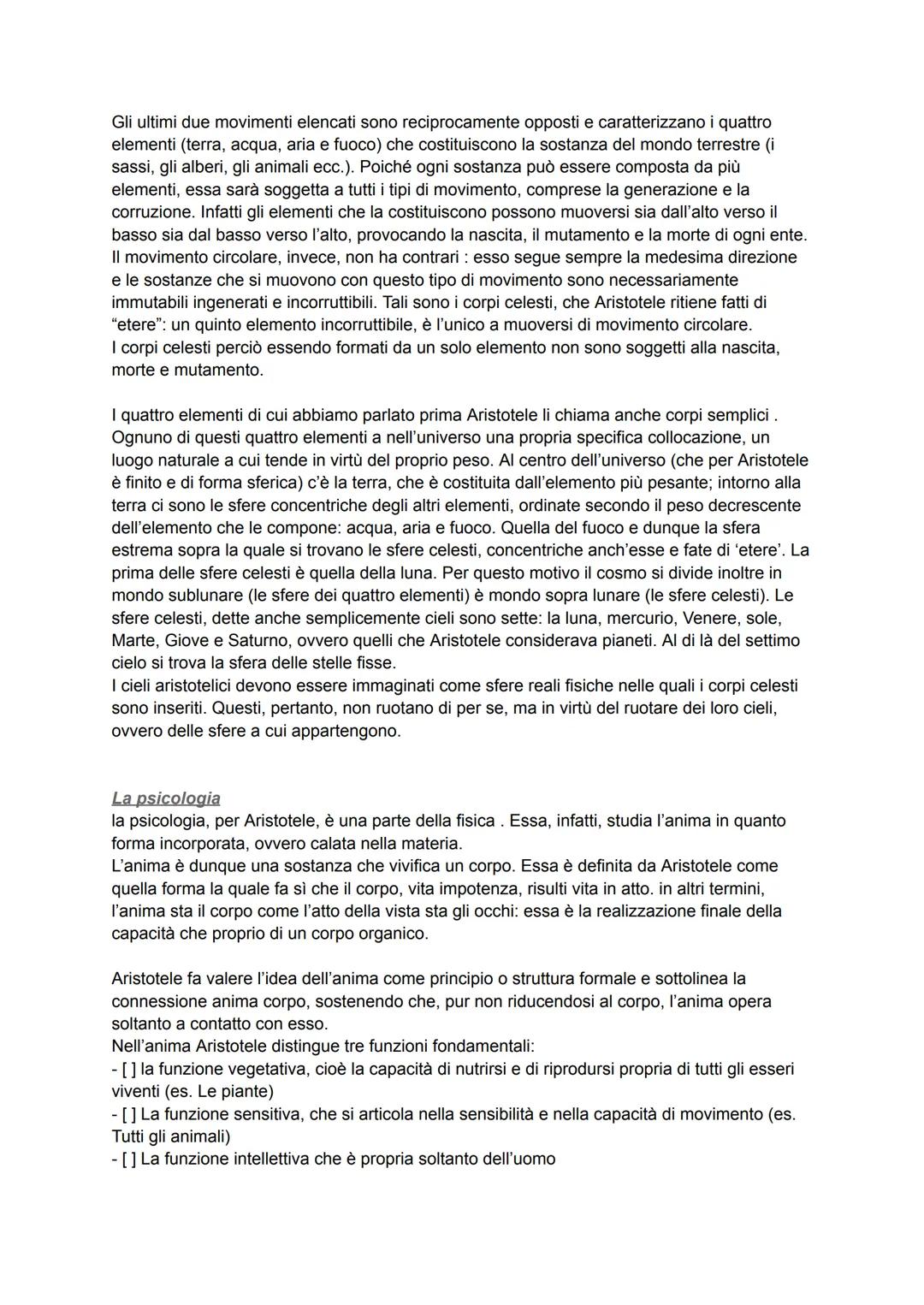 Gli ultimi due movimenti elencati sono reciprocamente opposti e caratterizzano i quattro elementi (terra, acqua, aria e fuoco) che costituiscono la sostanza del mondo terrestre (i sassi, gli alberi, gli animali ecc.). Poiché ogni sostanza può essere composta da più elementi, essa sarà soggetta a tutti i tipi di movimento, comprese la generazione e la corruzione. Infatti gli elementi che la costituiscono possono muoversi sia dall'alto verso il basso sia dal basso verso l'alto, provocando la nascita, il mutamento e la morte di ogni ente.
Il movimento circolare, invece, non ha contrari : esso segue sempre la medesima direzione e le sostanze che si muovono con questo tipo di movimento sono necessariamente immutabili ingenerati e incorruttibili. Tali sono i corpi celesti, che Aristotele ritiene fatti di "etere": un quinto elemento incorruttibile, è l'unico a muoversi di movimento circolare.
I corpi celesti perciò essendo formati da un solo elemento non sono soggetti alla nascita, morte e mutamento.

I quattro elementi di cui abbiamo parlato prima Aristotele li chiama anche corpi semplici . Ognuno di questi quattro elementi a nell'universo una propria specifica collocazione, un luogo naturale a cui tende in virtù del proprio peso. Al centro dell'universo (che per Aristotele è finito e di forma sferica) c'è la terra, che è costituita dall'elemento più pesante; intorno alla terra ci sono le sfere concentriche degli altri elementi, ordinate secondo il peso decrescente dell'elemento che le compone: acqua, aria e fuoco. Quella del fuoco e dunque la sfera estrema sopra la quale si trovano le sfere celesti, concentriche anch'esse e fate di 'etere'. La prima delle sfere celesti è quella della luna. Per questo motivo il cosmo si divide inoltre in mondo sublunare (le sfere dei quattro elementi) è mondo sopra lunare (le sfere celesti). Le sfere celesti, dette anche semplicemente cieli sono sette: la luna, mercurio, Venere, sole, Marte, Giove e Saturno, ovvero quelli che Aristotele considerava pianeti. Al di là del settimo cielo si trova la sfera delle stelle fisse.
I cieli aristotelici devono essere immaginati come sfere reali fisiche nelle quali i corpi celesti sono inseriti. Questi, pertanto, non ruotano di per se, ma in virtù del ruotare dei loro cieli, ovvero delle sfere a cui appartengono.

La psicologia
la psicologia, per Aristotele, è una parte della fisica . Essa, infatti, studia l'anima in quanto forma incorporata, ovvero calata nella materia.
L'anima è dunque una sostanza che vivifica un corpo. Essa è definita da Aristotele come quella forma la quale fa sì che il corpo, vita impotenza, risulti vita in atto. in altri termini, l'anima sta il corpo come l'atto della vista sta gli occhi: essa è la realizzazione finale della capacità che proprio di un corpo organico.

Aristotele fa valere l'idea dell'anima come principio o struttura formale e sottolinea la connessione anima corpo, sostenendo che, pur non riducendosi al corpo, l'anima opera soltanto a contatto con esso.
Nell'anima Aristotele distingue tre funzioni fondamentali:
- [ ] la funzione vegetativa, cioè la capacità di nutrirsi e di riprodursi propria di tutti gli esseri viventi (es. Le piante)
- [ ] La funzione sensitiva, che si articola nella sensibilità e nella capacità di movimento (es. Tutti gli animali)
- [ ] La funzione intellettiva che è propria soltanto dell'uomo